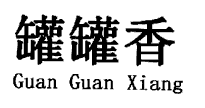 罐罐香
Guan Guan Xiang